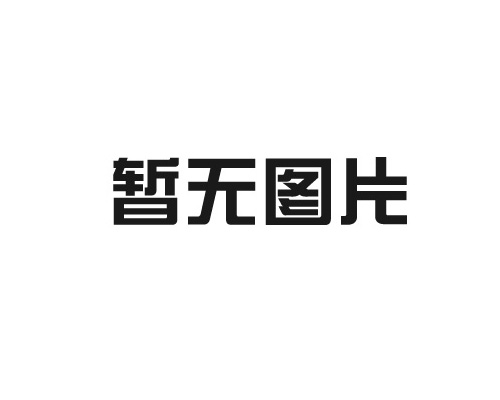 暂无图片